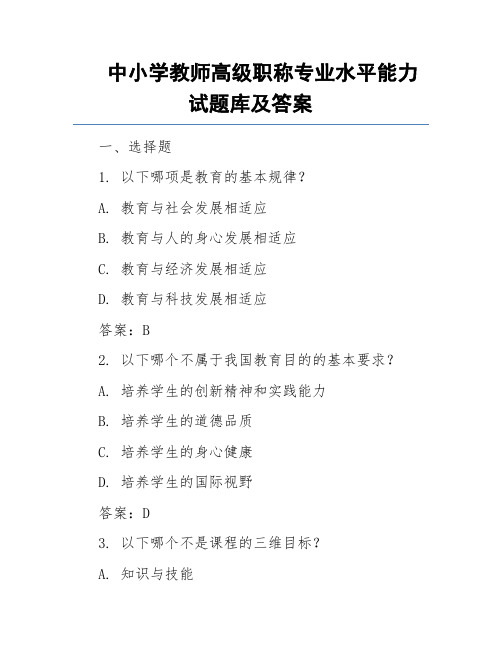 中小学教师高级职称专业水平能力试题库及答案

一、选择题

1. 以下哪项是教育的基本规律？

A. 教育与社会发展相适应

B. 教育与人的身心发展相适应

C. 教育与经济发展相适应

D. 教育与科技发展相适应

答案：B

2. 以下哪个不属于我国教育目的的基本要求？

A. 培养学生的创新精神和实践能力

B. 培养学生的道德品质

C. 培养学生的身心健康

D. 培养学生的国际视野

答案：D

3. 以下哪个不是课程的三维目标？

A. 知识与技能